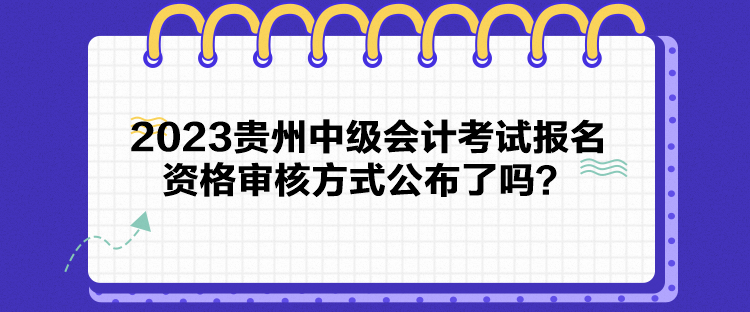 2023贵州中级会计考试报名资格审核方式公布了吗？